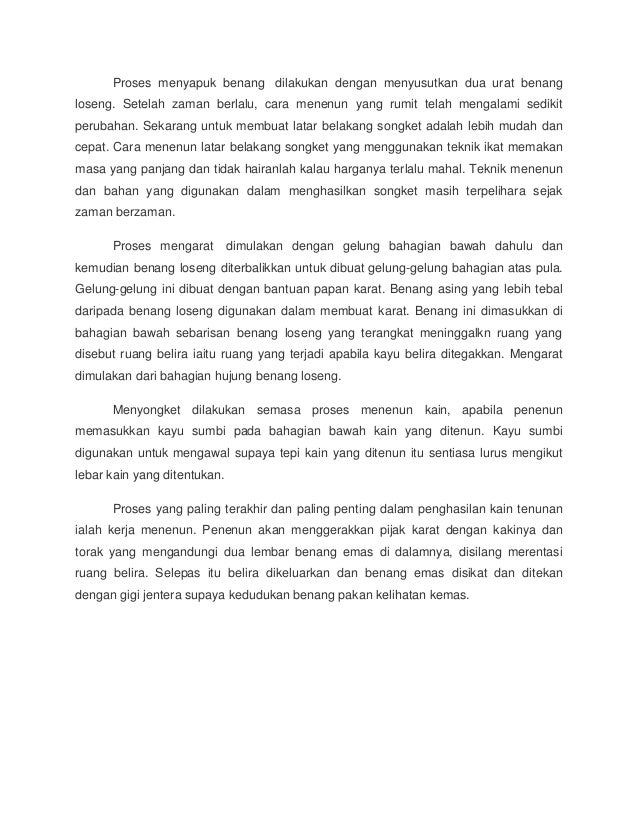 Proses menyapuk benang dilakukan dengan menyusutkan dua urat benang loseng. Setelah zaman berlalu, cara menenun yang rumit telah mengalami sedikit perubahan. Sekarang untuk membuat latar belakang songket adalah lebih mudah dan cepat. Cara menenun latar belakang songket yang menggunakan teknik ikat memakan masa yang panjang dan tidak hairanlah kalau harganya terlalu mahal. Teknik menenun dan bahan yang digunakan dalam menghasilkan songket masih terpelihara sejak zaman berzaman.

Proses mengarat dimulakan dengan gelung bahagian bawah dahulu dan kemudian benang loseng diterbalikkan untuk dibuat gelung-gelung bahagian atas pula. Gelung-gelung ini dibuat dengan bantuan papan karat. Benang asing yang lebih tebal daripada benang loseng digunakan dalam membuat karat. Benang ini dimasukkan di bahagian bawah sebarisan benang loseng yang terangkat meninggalkn ruang yang disebut ruang belira iaitu ruang yang terjadi apabila kayu belira ditegakkan. Mengarat dimulakan dari bahagian hujung benang loseng.

Menyongket dilakukan semasa proses menenun kain, apabila penenun memasukkan kayu sumbi pada bahagian bawah kain yang ditenun. Kayu sumbi digunakan untuk mengawal supaya tepi kain yang ditenun itu sentiasa lurus mengikut lebar kain yang ditentukan.

Proses yang paling terakhir dan paling penting dalam penghasilan kain tenunan ialah kerja menenun. Penenun akan menggerakkan pijak karat dengan kakinya dan torak yang mengandungi dua lembar benang emas di dalamnya, disilang merentasi ruang belira. Selepas itu belira dikeluarkan dan benang emas disikat dan ditekan dengan gigi jentera supaya kedudukan benang pakan kelihatan kemas.